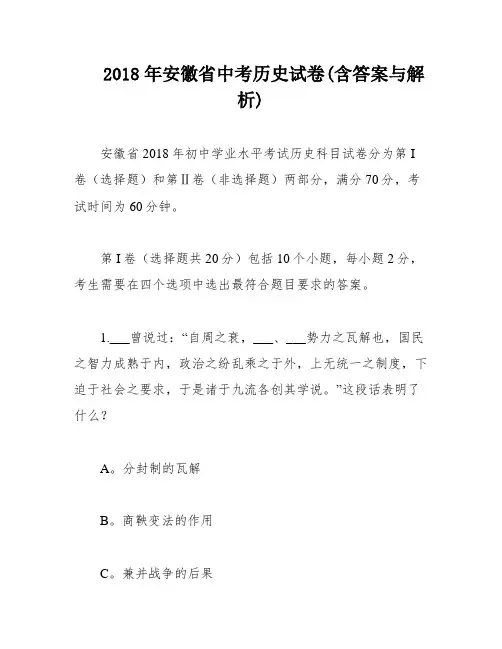 2018 年安徽省中考历史试卷(含答案与解析)

安徽省 2018 年初中学业水平考试历史科目试卷分为第 I 卷（选择题）和第 II 卷（非选择题）两部分，满分 70 分，考试时间为 60 分钟。

第 I 卷（选择题共 20 分）包括 10 个小题，每小题 2 分，考生需要在四个选项中选出最符合题目要求的答案。

1.___曾说过：“自周之衰，___、___势力之瓦解也，国民之智力成熟于内，政治之纷乱乘之于外，上无统一之制度，下迫于社会之要求，于是诸于九流各创其学说。”这段话表明了什么？

A。分封制的瓦解

B。商鞅变法的作用

C。兼并战争的后果